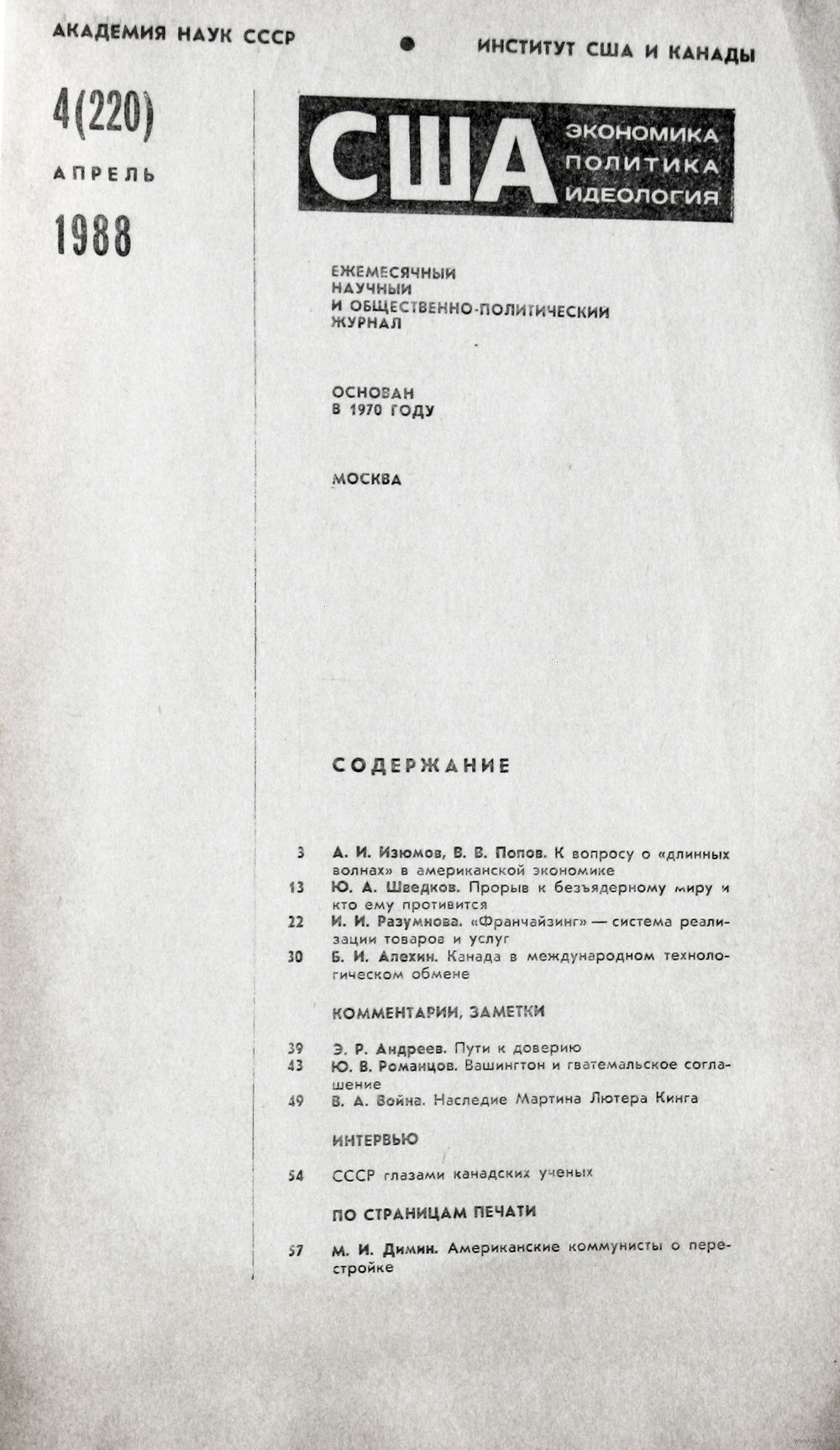 АКАДЕМИЯ НАУК СССР • ИНСТИТУТ США И КАНАДЫ

4(220)

АПРЕЛЬ

1988

США ЭКОНОМИКА ПОЛИТИКА ИДЕОЛОГИЯ

ЕЖЕМЕСЯЧНЫЙ НАУЧНЫЙ И ОБЩЕСТВЕННО-ПОЛИТИЧЕСКИЙ ЖУРНАЛ

ОСНОВАН В 1970 ГОДУ

МОСКВА

СОДЕРЖАНИЕ

3 А. И. Изюмов, В. В. Попов. К вопросу о «длинных волнах» в американской экономике

13 Ю. А. Шведков. Прорыв к безъядерному миру и кто ему противится

22 И. И. Разумнова. «Франчайзинг» — система реализации товаров и услуг

30 Б. И. Алехин. Канада в международном технологическом обмене

КОММЕНТАРИИ, ЗАМЕТКИ

39 Э. Р. Андреев. Пути к доверию

43 Ю. В. Романцов. Вашингтон и гватемальское соглашение

49 В. А. Война. Наследие Мартина Лютера Кинга

ИНТЕРВЬЮ

54 СССР глазами канадских ученых

ПО СТРАНИЦАМ ПЕЧАТИ

57 М. И. Димин. Американские коммунисты о перестройке